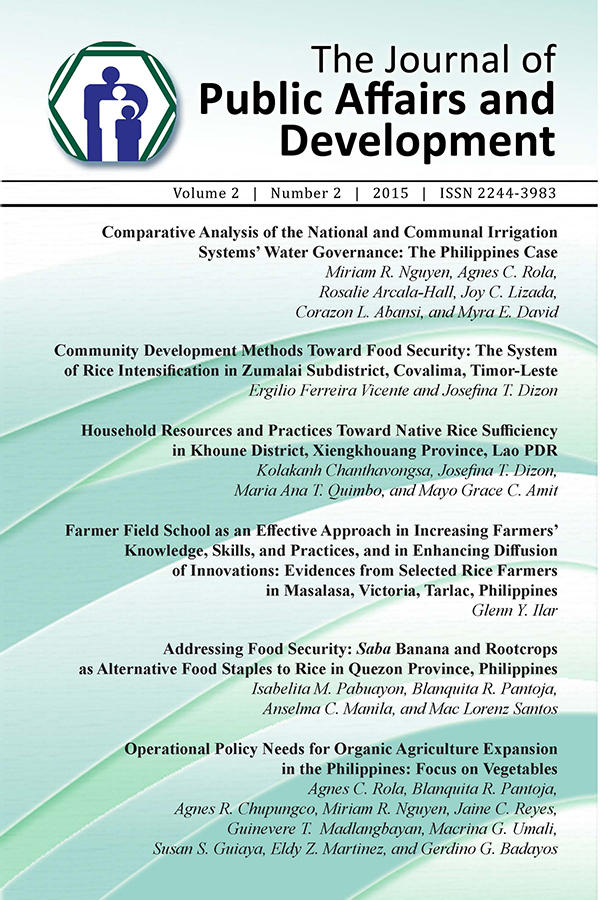 The Journal of
Public Affairs and Development

Volume 2 | Number 2 | 2015 | ISSN 2244-3983

Comparative Analysis of the National and Communal Irrigation Systems' Water Governance: The Philippines Case
Miriam R. Nguyen, Agnes C. Rola, Rosalie Arcala-Hall, Joy C. Lizada, Corazon L. Abansi, and Myra E. David

Community Development Methods Toward Food Security: The System of Rice Intensification in Zumalai Subdistrict, Covalima, Timor-Leste
Ergilio Ferreira Vicente and Josefina T. Dizon

Household Resources and Practices Toward Native Rice Sufficiency in Khoune District, Xiengkhouang Province, Lao PDR
Kolakanh Chanthavongsa, Josefina T. Dizon, Maria Ana T. Quimbo, and Mayo Grace C. Amit

Farmer Field School as an Effective Approach in Increasing Farmers' Knowledge, Skills, and Practices, and in Enhancing Diffusion of Innovations: Evidences from Selected Rice Farmers in Masalasa, Victoria, Tarlac, Philippines
Glenn Y. Ilar

Addressing Food Security: Saba Banana and Rootcrops as Alternative Food Staples to Rice in Quezon Province, Philippines
Isabelita M. Pabuayon, Blanquita R. Pantoja, Anselma C. Manila, and Mac Lorenz Santos

Operational Policy Needs for Organic Agriculture Expansion in the Philippines: Focus on Vegetables
Agnes C. Rola, Blanquita R. Pantoja, Agnes R. Chupungco, Miriam R. Nguyen, Jaine C. Reyes, Guinevere T. Madlangbayan, Macrina G. Umali, Susan S. Guiaya, Eldy Z. Martinez, and Gerdino G. Badayos